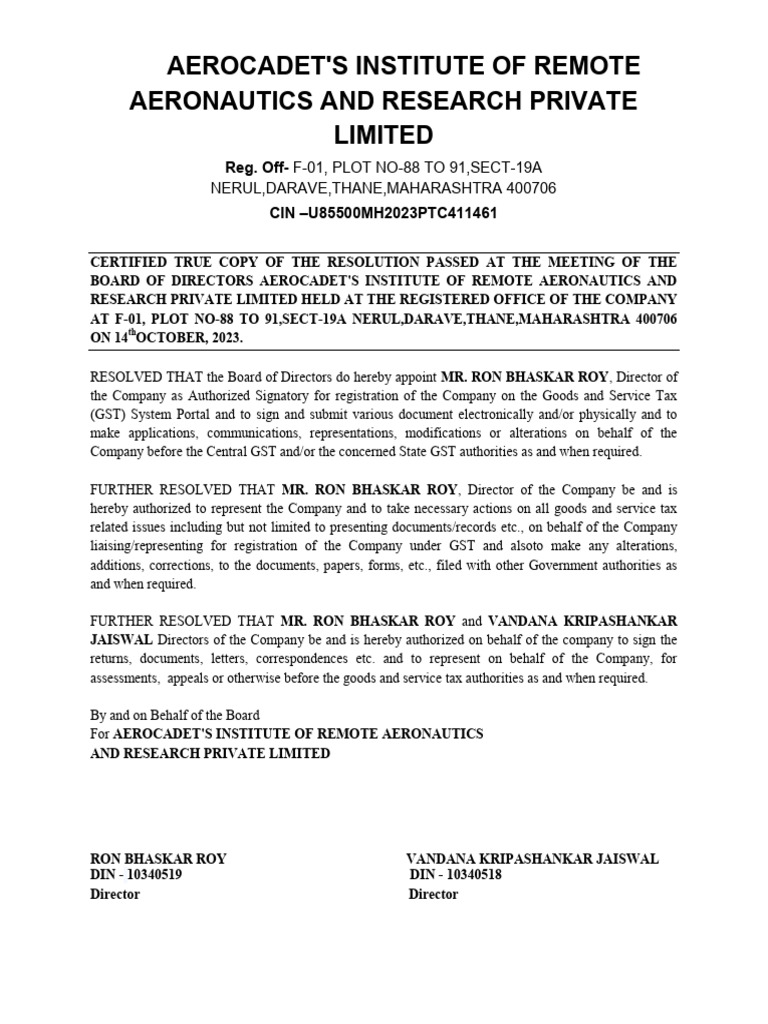 AEROCADET'S INSTITUTE OF REMOTE AERONAUTICS AND RESEARCH PRIVATE LIMITED

Reg. Off- F-01, PLOT NO-88 TO 91,SECT-19A NERUL,DARAVE,THANE,MAHARASHTRA 400706

CIN –U85500MH2023PTC411461

CERTIFIED TRUE COPY OF THE RESOLUTION PASSED AT THE MEETING OF THE BOARD OF DIRECTORS AEROCADET'S INSTITUTE OF REMOTE AERONAUTICS AND RESEARCH PRIVATE LIMITED HELD AT THE REGISTERED OFFICE OF THE COMPANY AT F-01, PLOT NO-88 TO 91,SECT-19A NERUL,DARAVE,THANE,MAHARASHTRA 400706 ON 14$^{th}$OCTOBER, 2023.

RESOLVED THAT the Board of Directors do hereby appoint MR. RON BHASKAR ROY, Director of the Company as Authorized Signatory for registration of the Company on the Goods and Service Tax (GST) System Portal and to sign and submit various document electronically and/or physically and to make applications, communications, representations, modifications or alterations on behalf of the Company before the Central GST and/or the concerned State GST authorities as and when required.

FURTHER RESOLVED THAT MR. RON BHASKAR ROY, Director of the Company be and is hereby authorized to represent the Company and to take necessary actions on all goods and service tax related issues including but not limited to presenting documents/records etc., on behalf of the Company liaising/representing for registration of the Company under GST and alsoto make any alterations, additions, corrections, to the documents, papers, forms, etc., filed with other Government authorities as and when required.

FURTHER RESOLVED THAT MR. RON BHASKAR ROY and VANDANA KRIPASHANKAR JAISWAL Directors of the Company be and is hereby authorized on behalf of the company to sign the returns, documents, letters, correspondences etc. and to represent on behalf of the Company, for assessments, appeals or otherwise before the goods and service tax authorities as and when required.

By and on Behalf of the Board
For AEROCADET'S INSTITUTE OF REMOTE AERONAUTICS AND RESEARCH PRIVATE LIMITED

RON BHASKAR ROY
DIN - 10340519
Director

VANDANA KRIPASHANKAR JAISWAL
DIN - 10340518
Director